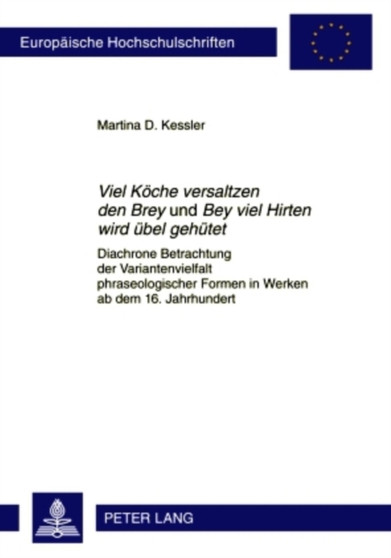 Europäische Hochschulschriften

Martina D. Kessler

Viel Köche versaltzen den Brey und Bey viel Hirten wird übel gehütet

Diachrone Betrachtung der Variantenvielfalt phraseologischer Formen in Werken ab dem 16. Jahrhundert

PETER LANG